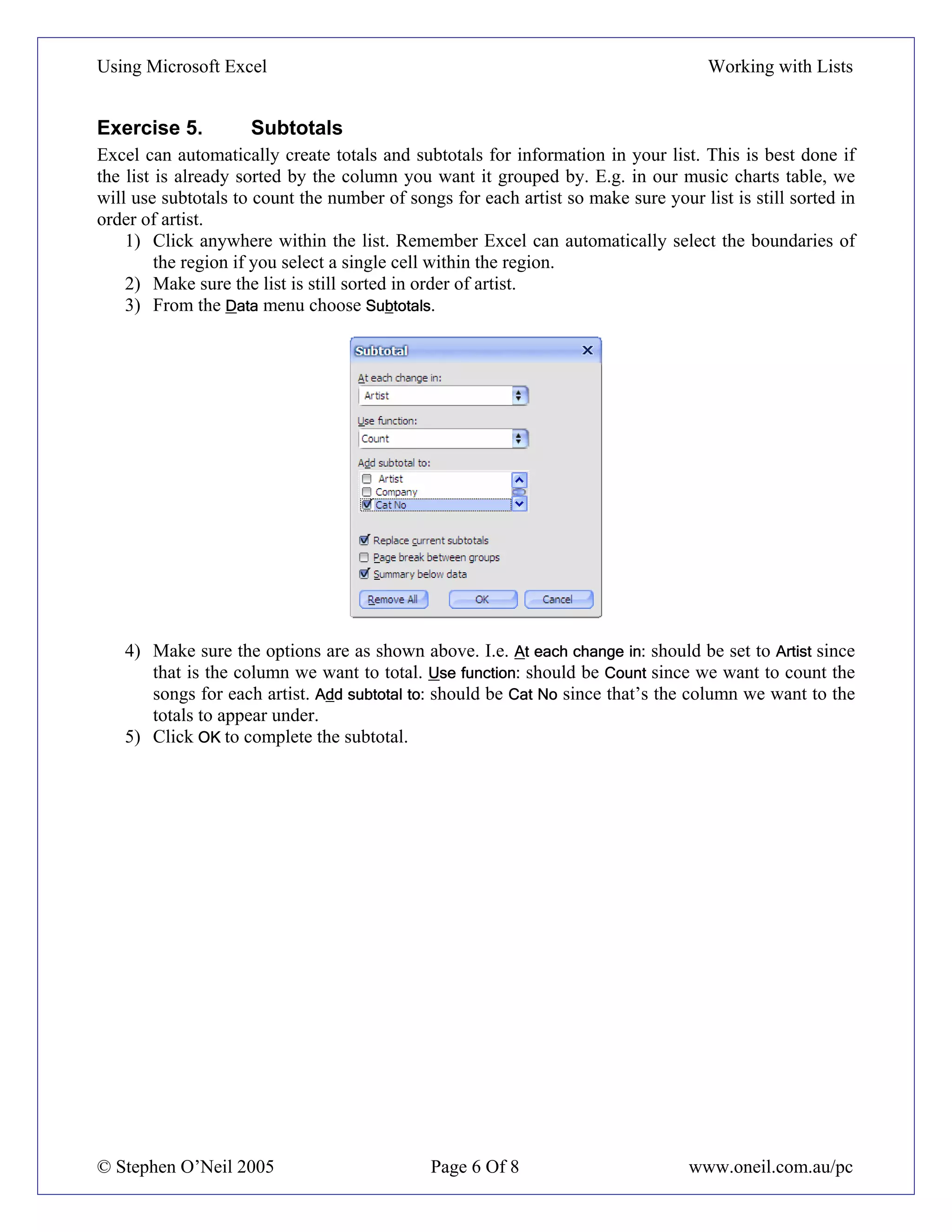 Using Microsoft Excel

Working with Lists

Exercise 5. Subtotals

Excel can automatically create totals and subtotals for information in your list. This is best done if the list is already sorted by the column you want it grouped by. E.g. in our music charts table, we will use subtotals to count the number of songs for each artist so make sure your list is still sorted in order of artist.

1) Click anywhere within the list. Remember Excel can automatically select the boundaries of the region if you select a single cell within the region.
2) Make sure the list is still sorted in order of artist.
3) From the Data menu choose Subtotals.

Subtotal

At each change in:
Artist
Use function:
Count
Add subtotal to:
Artist
Company
Cat No

Replace current subtotals
Page break between groups
Summary below data

Remove All
OK
Cancel

4) Make sure the options are as shown above. I.e. At each change in: should be set to Artist since that is the column we want to total. Use function: should be Count since we want to count the songs for each artist. Add subtotal to: should be Cat No since that's the column we want to the totals to appear under.
5) Click OK to complete the subtotal.

© Stephen O'Neil 2005

Page 6 Of 8

www.oneil.com.au/pc